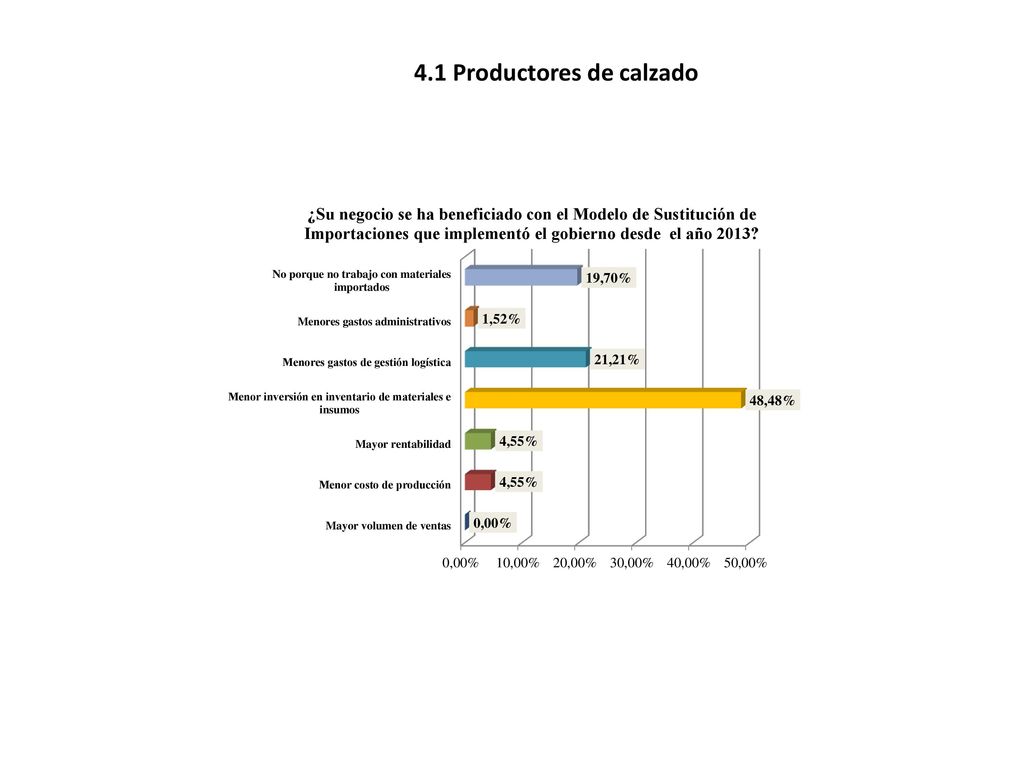 4.1 Productores de calzado

¿Su negocio se ha beneficiado con el Modelo de Sustitución de Importaciones que implementó el gobierno desde el año 2013?

No porque no trabajo con materiales importados
19,70%

Menores gastos administrativos
1,52%

Menores gastos de gestión logística
21,21%

Menor inversión en inventario de materiales e insumos
48,48%

Mayor rentabilidad
4,55%

Menor costo de producción
4,55%

Mayor volumen de ventas
0,00%

0,00% 10,00% 20,00% 30,00% 40,00% 50,00%